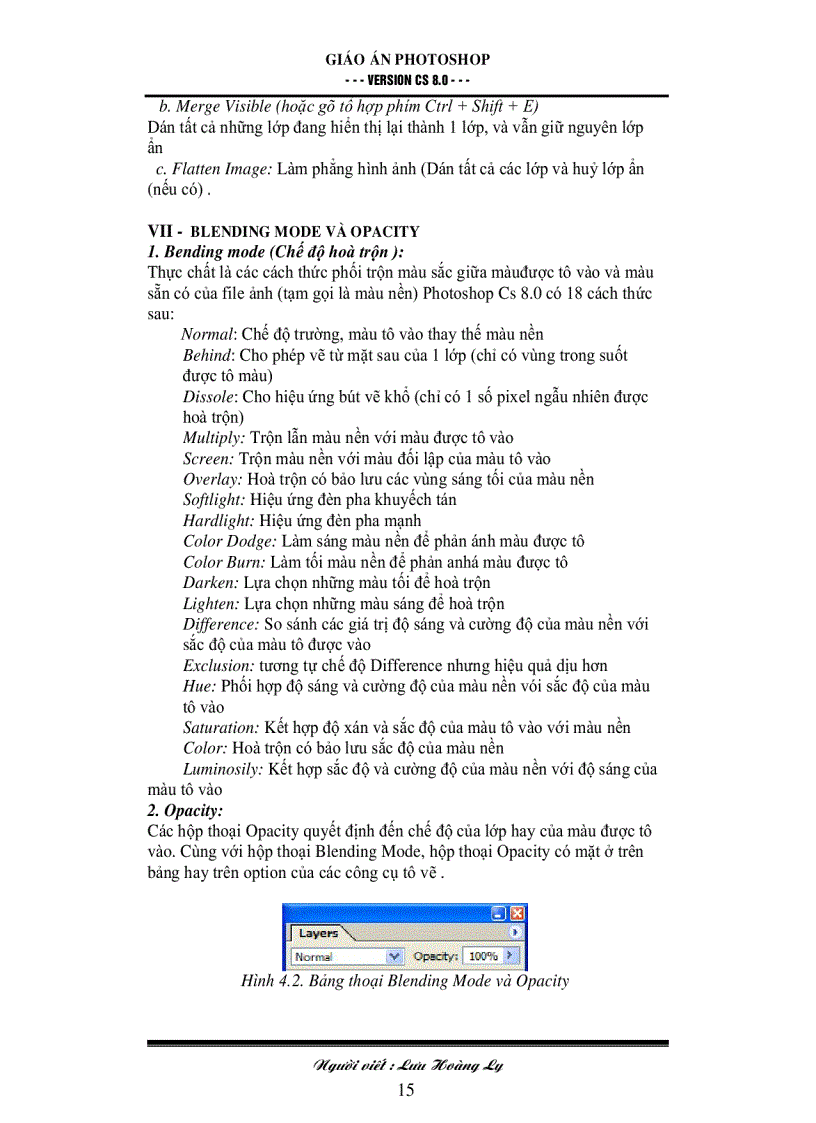 GIÁO ÁN PHOTOSHOP
- - - VERSION CS 8.0 - - -

b. Merge Visible (hoặc gõ tổ hợp phím Ctrl + Shift + E)
Dán tất cả những lớp đang hiển thị lại thành 1 lớp, và vẫn giữ nguyên lớp ẩn

c. Flatten Image: Làm phẳng hình ảnh (Dán tất cả các lớp và huỷ lớp ẩn (nếu có) .

VII - BLENDING MODE VÀ OPACITY
1. Bending mode (Chế độ hoà trộn ):
Thực chất là các cách thức phối trộn màu sắc giữa màuđược tô vào và màu sẵn có của file ảnh (tạm gọi là màu nền) Photoshop Cs 8.0 có 18 cách thức sau:
Normal: Chế độ trường, màu tô vào thay thế màu nền
Behind: Cho phép vẽ từ mặt sau của 1 lớp (chỉ có vùng trong suốt được tô màu)
Dissole: Cho hiệu ứng bút vẽ khổ (chỉ có 1 số pixel ngẫu nhiên được hoà trộn)
Multiply: Trộn lẫn màu nền với màu được tô vào
Screen: Trộn màu nền với màu đối lập của màu tô vào
Overlay: Hoà trộn có bảo lưu các vùng sáng tối của màu nền
Softlight: Hiệu ứng đèn pha khuyếch tán
Hardlight: Hiệu ứng đèn pha mạnh
Color Dodge: Làm sáng màu nền để phản ánh màu được tô
Color Burn: Làm tối màu nền để phản anhá màu được tô
Darken: Lựa chọn những màu tối để hoà trộn
Lighten: Lựa chọn những màu sáng để hoà trộn
Difference: So sánh các giá trị độ sáng và cường độ của màu nền với sắc độ của màu tô được vào
Exclusion: tương tự chế độ Difference nhưng hiệu quả dịu hơn
Hue: Phối hợp độ sáng và cường độ của màu nền vói sắc độ của màu tô vào
Saturation: Kết hợp độ xán và sắc độ của màu tô vào với màu nền
Color: Hoà trộn có bảo lưu sắc độ của màu nền
Luminosily: Kết hợp sắc độ và cường độ của màu nền với độ sáng của màu tô vào
2. Opacity:
Các hộp thoại Opacity quyết định đến chế độ của lớp hay của màu được tô vào. Cùng với hộp thoại Blending Mode, hộp thoại Opacity có mặt ở trên bảng hay trên option của các công cụ tô vẽ .

Layers
Normal
Opacity: 100%
Hình 4.2. Bảng thoại Blending Mode và Opacity

Người viết : Lưu Hoàng Ly
15